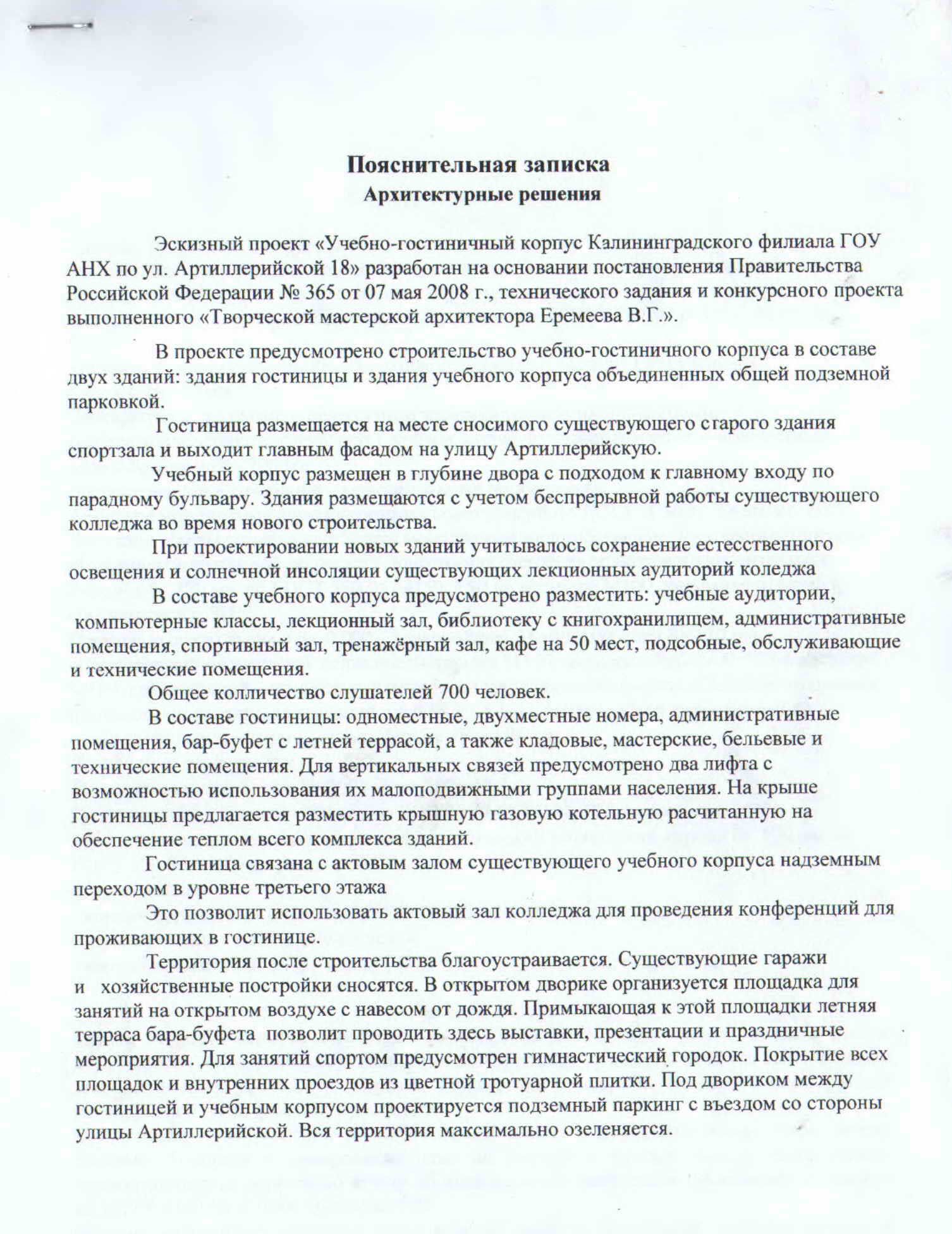 Пояснительная записка
Архитектурные решения

Эскизный проект «Учебно-гостиничный корпус Калининградского филиала ГОУ АНХ по ул. Артиллерийской 18» разработан на основании постановления Правительства Российской Федерации № 365 от 07 мая 2008 г., технического задания и конкурсного проекта выполненного «Творческой мастерской архитектора Еремеева В.Г.».

В проекте предусмотрено строительство учебно-гостиничного корпуса в составе двух зданий: здания гостиницы и здания учебного корпуса объединенных общей подземной парковкой.

Гостиница размещается на месте сносимого существующего старого здания спортзала и выходит главным фасадом на улицу Артиллерийскую.

Учебный корпус размещен в глубине двора с подходом к главному входу по парадному бульвару. Здания размещаются с учетом беспрерывной работы существующего колледжа во время нового строительства.

При проектировании новых зданий учитывалось сохранение естесственного освещения и солнечной инсоляции существующих лекционных аудиторий коледжа

В составе учебного корпуса предусмотрено разместить: учебные аудитории, компьютерные классы, лекционный зал, библиотеку с книгохранилищем, административные помещения, спортивный зал, тренажёрный зал, кафе на 50 мест, подсобные, обслуживающие и технические помещения.

Общее колличество слушателей 700 человек.

В составе гостиницы: одноместные, двухместные номера, административные помещения, бар-буфет с летней террасой, а также кладовые, мастерские, бельевые и технические помещения. Для вертикальных связей предусмотрено два лифта с возможностью использования их малоподвижными группами населения. На крыше гостиницы предлагается разместить крышную газовую котельную расчитанную на обеспечение теплом всего комплекса зданий.

Гостиница связана с актовым залом существующего учебного корпуса надземным переходом в уровне третьего этажа

Это позволит использовать актовый зал колледжа для проведения конференций для проживающих в гостинице.

Территория после строительства благоустраивается. Существующие гаражи и хозяйственные постройки сносятся. В открытом дворике организуется площадка для занятий на открытом воздухе с навесом от дождя. Примыкающая к этой площадки летняя терраса бара-буфета позволит проводить здесь выставки, презентации и праздничные мероприятия. Для занятий спортом предусмотрен гимнастический городок. Покрытие всех площадок и внутренних проездов из цветной тротуарной плитки. Под двориком между гостиницей и учебным корпусом проектируется подземный паркинг с въездом со стороны улицы Артиллерийской. Вся территория максимально озеленяется.